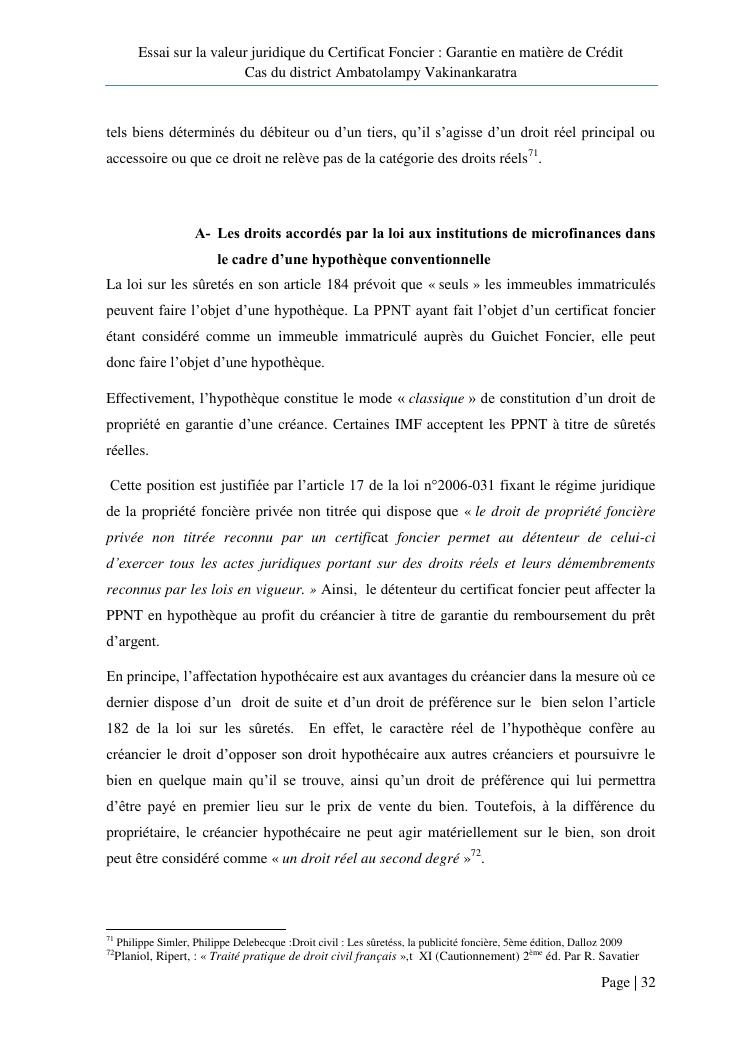 Essai sur la valeur juridique du Certificat Foncier : Garantie en matière de Crédit
Cas du district Ambatolampy Vakinankaratra

tels biens déterminés du débiteur ou d'un tiers, qu'il s'agisse d'un droit réel principal ou accessoire ou que ce droit ne relève pas de la catégorie des droits réels$^{71}$.

A- Les droits accordés par la loi aux institutions de microfinances dans le cadre d'une hypothèque conventionnelle

La loi sur les sûretés en son article 184 prévoit que « seuls » les immeubles immatriculés peuvent faire l'objet d'une hypothèque. La PPNT ayant fait l'objet d'un certificat foncier étant considéré comme un immeuble immatriculé auprès du Guichet Foncier, elle peut donc faire l'objet d'une hypothèque.

Effectivement, l'hypothèque constitue le mode « classique » de constitution d'un droit de propriété en garantie d'une créance. Certaines IMF acceptent les PPNT à titre de sûretés réelles.

Cette position est justifiée par l'article 17 de la loi n°2006-031 fixant le régime juridique de la propriété foncière privée non titrée qui dispose que « le droit de propriété foncière privée non titrée reconnu par un certificat foncier permet au détenteur de celui-ci d'exercer tous les actes juridiques portant sur des droits réels et leurs démembrements reconnus par les lois en vigueur. » Ainsi, le détenteur du certificat foncier peut affecter la PPNT en hypothèque au profit du créancier à titre de garantie du remboursement du prêt d'argent.

En principe, l'affectation hypothécaire est aux avantages du créancier dans la mesure où ce dernier dispose d'un droit de suite et d'un droit de préférence sur le bien selon l'article 182 de la loi sur les sûretés. En effet, le caractère réel de l'hypothèque confère au créancier le droit d'opposer son droit hypothécaire aux autres créanciers et poursuivre le bien en quelque main qu'il se trouve, ainsi qu'un droit de préférence qui lui permettra d'être payé en premier lieu sur le prix de vente du bien. Toutefois, à la différence du propriétaire, le créancier hypothécaire ne peut agir matériellement sur le bien, son droit peut être considéré comme « un droit réel au second degré »$^{72}$.

$^{71}$ Philippe Simler, Philippe Delebecque :Droit civil : Les sûretéss, la publicité foncière, 5ème édition, Dalloz 2009
$^{72}$Planiol, Ripert, : « Traité pratique de droit civil français »,t XI (Cautionnement) 2$^{ème}$ éd. Par R. Savatier

Page | 32